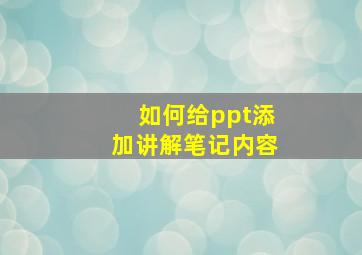 如何给ppt添加讲解笔记内容